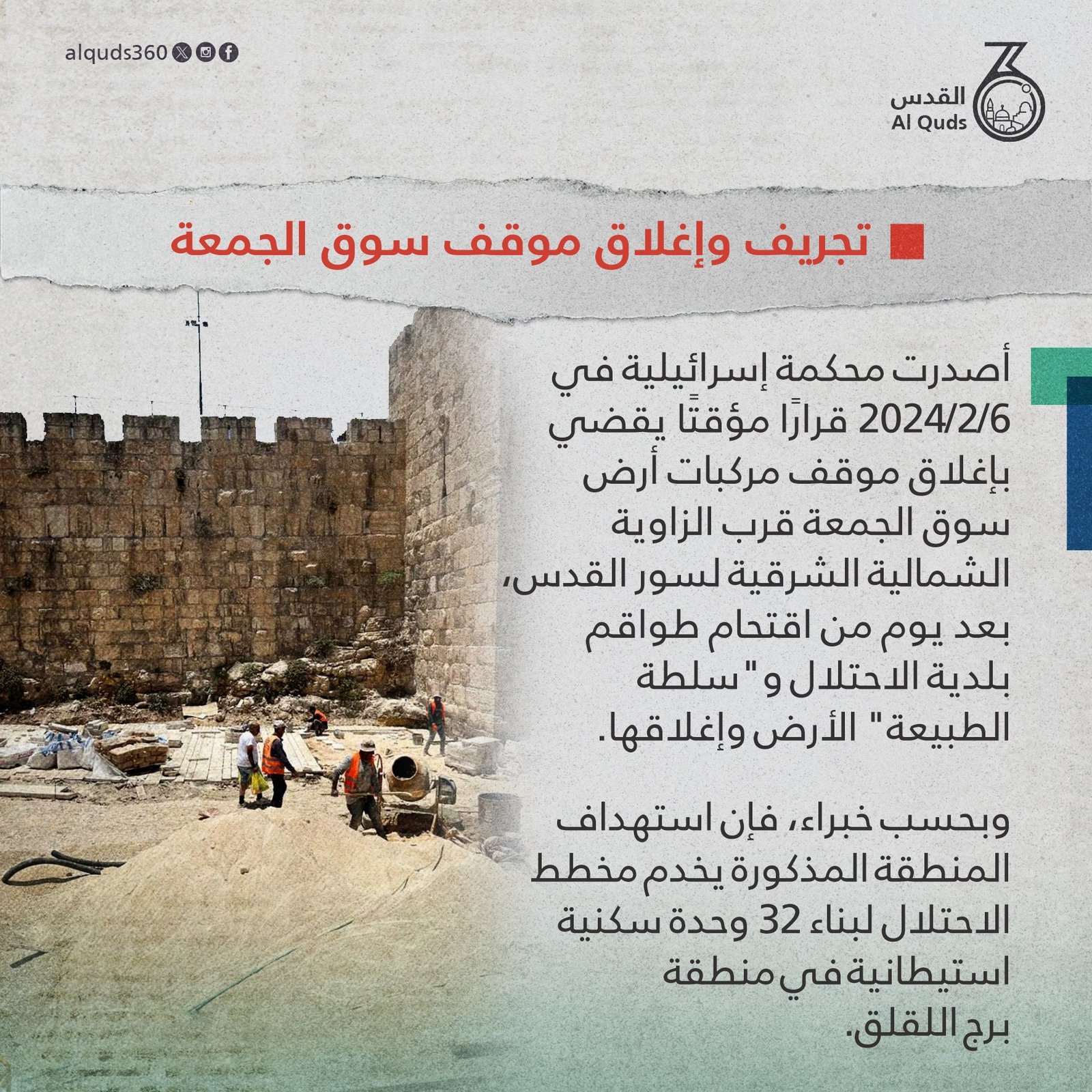 alquds360

القدس
Al Quds

تجريف وإغلاق موقف سوق الجمعة

أصدرت محكمة إسرائيلية في 2024/2/6 قرارًا مؤقتًا يقضي بإغلاق موقف مركبات أرض سوق الجمعة قرب الزاوية الشمالية الشرقية لسور القدس، بعد يوم من اقتحام طواقم بلدية الاحتلال و"سلطة الطبيعة" الأرض وإغلاقها.

وبحسب خبراء، فإن استهداف المنطقة المذكورة يخدم مخطط الاحتلال لبناء 32 وحدة سكنية استيطانية في منطقة برج اللقلق.